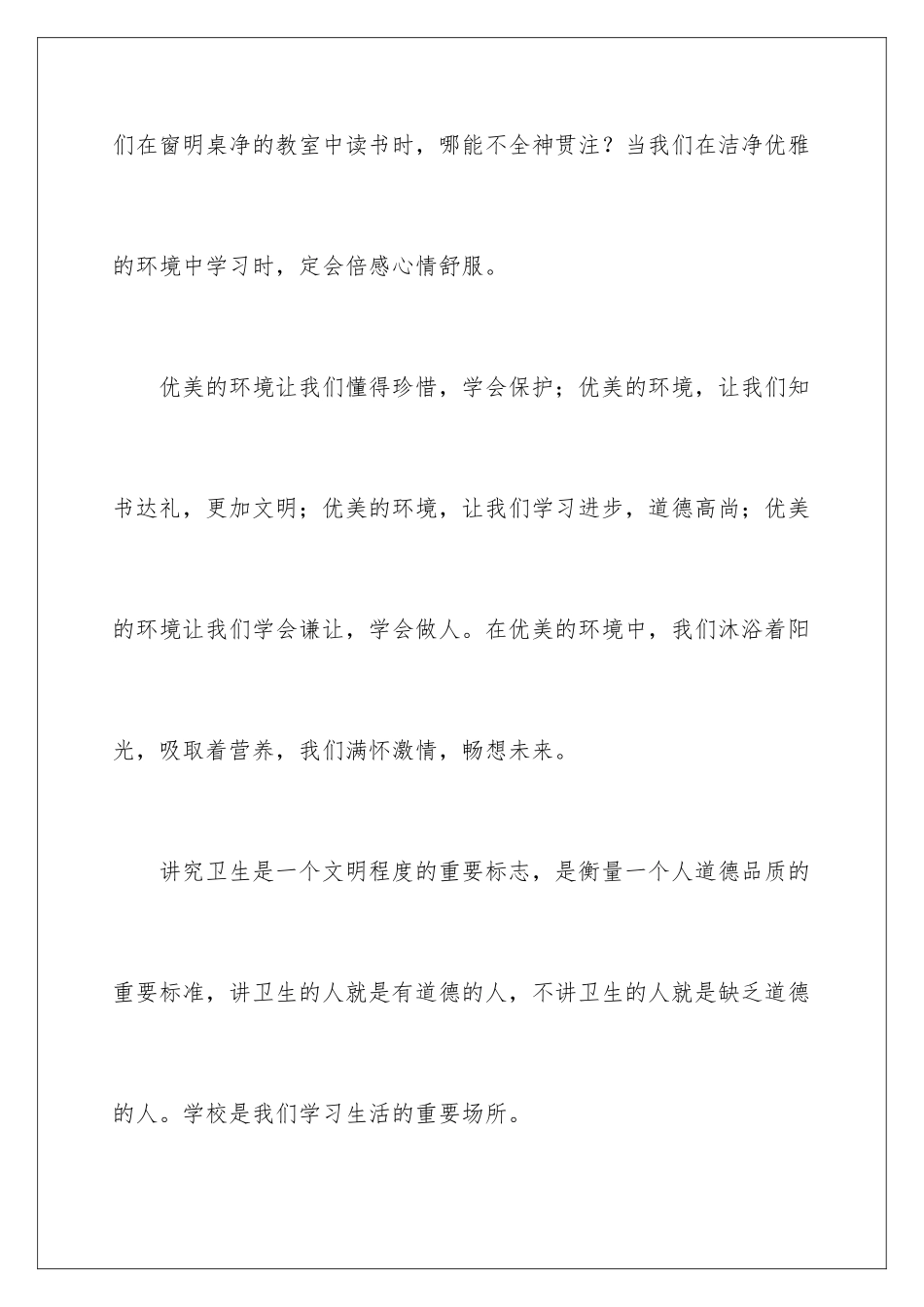 们在窗明桌净的教室中读书时，哪能不全神贯注？当我们在洁净优雅的环境中学习时，定会倍感心情舒服。

优美的环境让我们懂得珍惜，学会保护；优美的环境，让我们知书达礼，更加文明；优美的环境，让我们学习进步，道德高尚；优美的环境让我们学会谦让，学会做人。在优美的环境中，我们沐浴着阳光，吸取着营养，我们满怀激情，畅想未来。

讲究卫生是一个文明程度的重要标志，是衡量一个人道德品质的重要标准，讲卫生的人就是有道德的人，不讲卫生的人就是缺乏道德的人。学校是我们学习生活的重要场所。